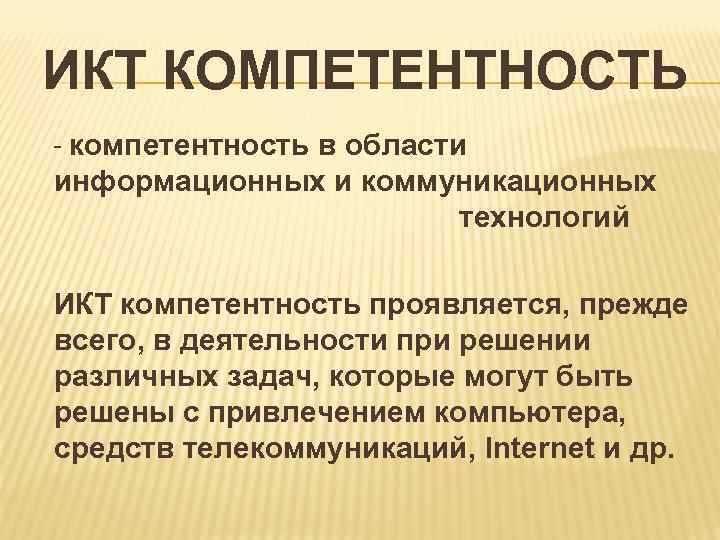 ИКТ КОМПЕТЕНТНОСТЬ

- компетентность в области информационных и коммуникационных технологий

ИКТ компетентность проявляется, прежде всего, в деятельности при решении различных задач, которые могут быть решены с привлечением компьютера, средств телекоммуникаций, Internet и др.